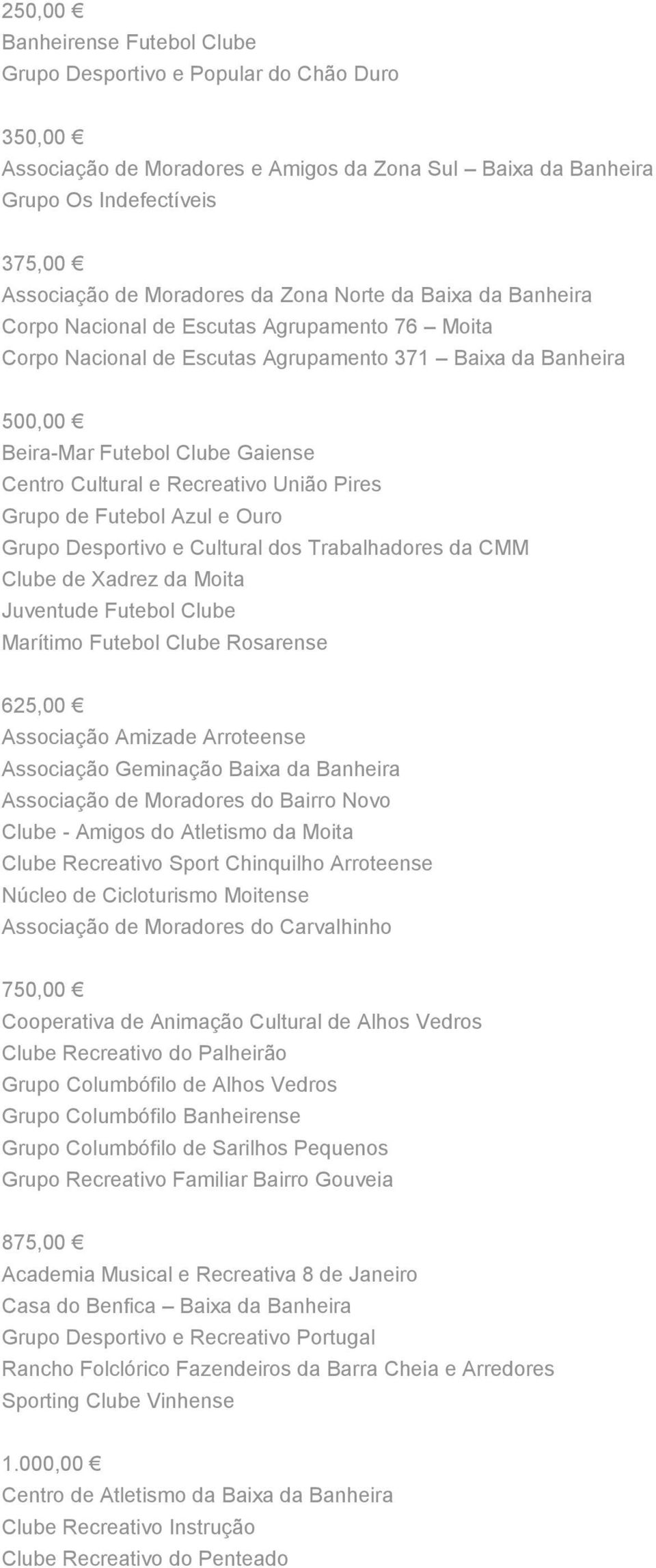 250,00 €
Banheirense Futebol Clube
Grupo Desportivo e Popular do Chão Duro

350,00 €
Associação de Moradores e Amigos da Zona Sul – Baixa da Banheira
Grupo Os Indefectíveis

375,00 €
Associação de Moradores da Zona Norte da Baixa da Banheira
Corpo Nacional de Escutas Agrupamento 76 – Moita
Corpo Nacional de Escutas Agrupamento 371 – Baixa da Banheira

500,00 €
Beira-Mar Futebol Clube Gaiense
Centro Cultural e Recreativo União Pires
Grupo de Futebol Azul e Ouro
Grupo Desportivo e Cultural dos Trabalhadores da CMM
Clube de Xadrez da Moita
Juventude Futebol Clube
Marítimo Futebol Clube Rosarense

625,00 €
Associação Amizade Arroteense
Associação Geminação Baixa da Banheira
Associação de Moradores do Bairro Novo
Clube - Amigos do Atletismo da Moita
Clube Recreativo Sport Chinquilho Arroteense
Núcleo de Cicloturismo Moitense
Associação de Moradores do Carvalhinho

750,00 €
Cooperativa de Animação Cultural de Alhos Vedros
Clube Recreativo do Palheirão
Grupo Columbófilo de Alhos Vedros
Grupo Columbófilo Banheirense
Grupo Columbófilo de Sarilhos Pequenos
Grupo Recreativo Familiar Bairro Gouveia

875,00 €
Academia Musical e Recreativa 8 de Janeiro
Casa do Benfica – Baixa da Banheira
Grupo Desportivo e Recreativo Portugal
Rancho Folclórico Fazendeiros da Barra Cheia e Arredores
Sporting Clube Vinhense

1.000,00 €
Centro de Atletismo da Baixa da Banheira
Clube Recreativo Instrução
Clube Recreativo do Penteado